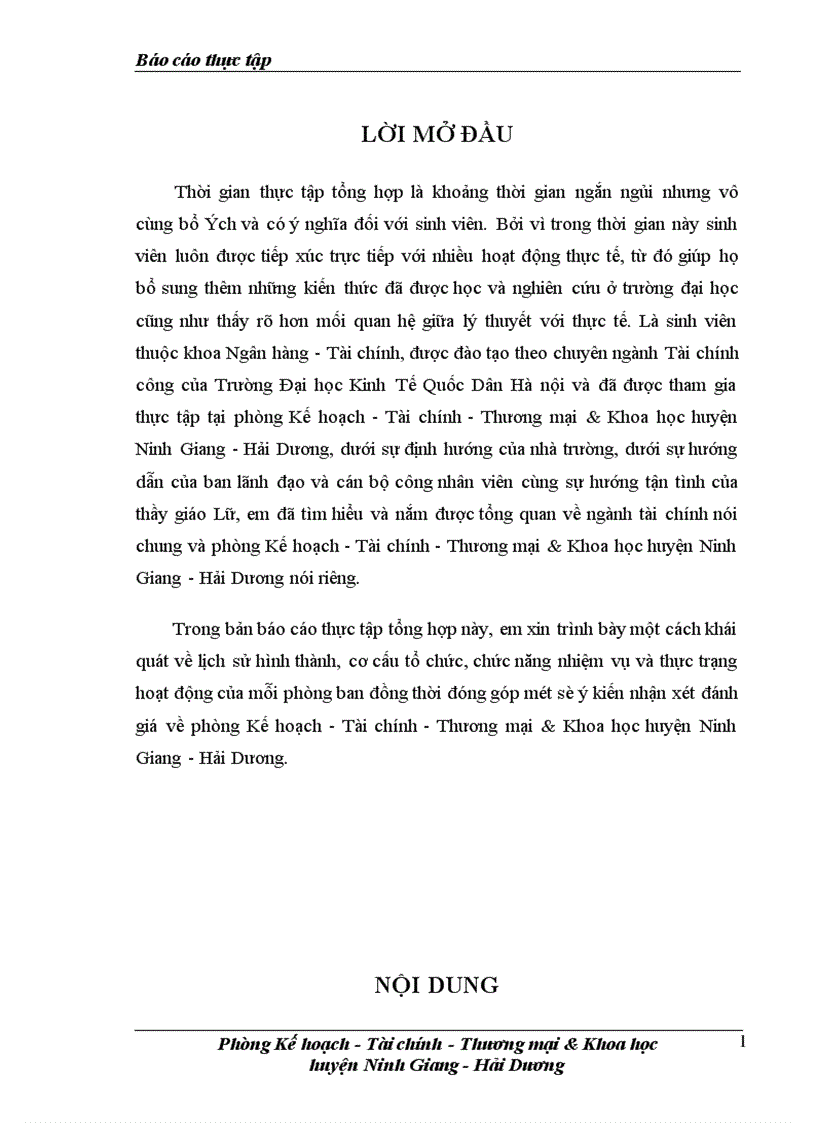 Báo cáo thực tập

LỜI MỞ ĐẦU

Thời gian thực tập tổng hợp là khoảng thời gian ngắn ngủi nhưng vô cùng bổ Ých và có ý nghĩa đối với sinh viên. Bởi vì trong thời gian này sinh viên luôn được tiếp xúc trực tiếp với nhiều hoạt động thực tế, từ đó giúp họ bổ sung thêm những kiến thức đã được học và nghiên cứu ở trường đại học cũng như thấy rõ hơn mối quan hệ giữa lý thuyết với thực tế. Là sinh viên thuộc khoa Ngân hàng - Tài chính, được đào tạo theo chuyên ngành Tài chính công của Trường Đại học Kinh Tế Quốc Dân Hà nội và đã được tham gia thực tập tại phòng Kế hoạch - Tài chính - Thương mại & Khoa học huyện Ninh Giang - Hải Dương, dưới sự định hướng của nhà trường, dưới sự hướng dẫn của ban lãnh đạo và cán bộ công nhân viên cùng sự hướng tận tình của thầy giáo Lữ, em đã tìm hiểu và nắm được tổng quan về ngành tài chính nói chung và phòng Kế hoạch - Tài chính - Thương mại & Khoa học huyện Ninh Giang - Hải Dương nói riêng.

Trong bản báo cáo thực tập tổng hợp này, em xin trình bày một cách khái quát về lịch sử hình thành, cơ cấu tổ chức, chức năng nhiệm vụ và thực trạng hoạt động của mỗi phòng ban đồng thời đóng góp mét sè ý kiến nhận xét đánh giá về phòng Kế hoạch - Tài chính - Thương mại & Khoa học huyện Ninh Giang - Hải Dương.

NỘI DUNG

Phòng Kế hoạch - Tài chính - Thương mại & Khoa học huyện Ninh Giang - Hải Dương

1